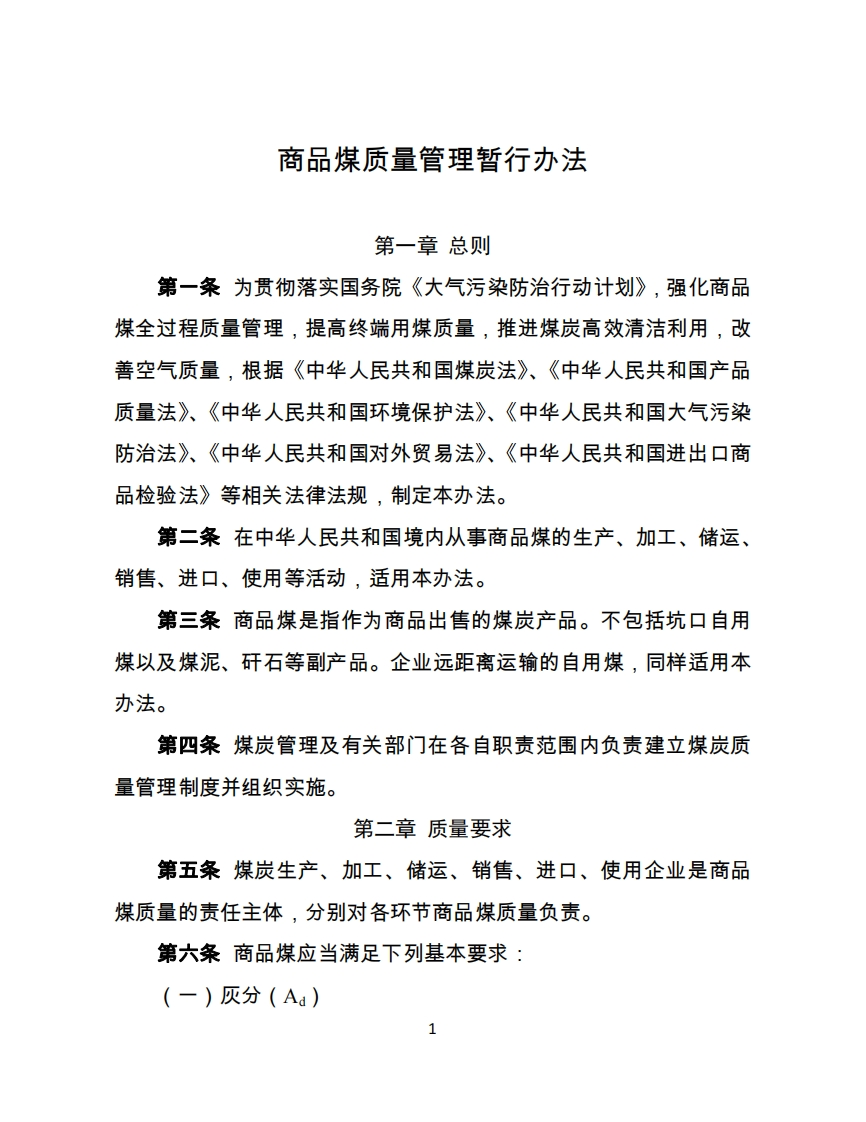 商品煤质量管理暂行办法

第一章 总则

第一条 为贯彻落实国务院《大气污染防治行动计划》，强化商品煤全过程质量管理，提高终端用煤质量，推进煤炭高效清洁利用，改善空气质量，根据《中华人民共和国煤炭法》、《中华人民共和国产品质量法》、《中华人民共和国环境保护法》、《中华人民共和国大气污染防治法》、《中华人民共和国对外贸易法》、《中华人民共和国进出口商品检验法》等相关法律法规，制定本办法。

第二条 在中华人民共和国境内从事商品煤的生产、加工、储运、销售、进口、使用等活动，适用本办法。

第三条 商品煤是指作为商品出售的煤炭产品。不包括坑口自用煤以及煤泥、矸石等副产品。企业远距离运输的自用煤，同样适用本办法。

第四条 煤炭管理及有关部门在各自职责范围内负责建立煤炭质量管理制度并组织实施。

第二章 质量要求

第五条 煤炭生产、加工、储运、销售、进口、使用企业是商品煤质量的责任主体，分别对各环节商品煤质量负责。

第六条 商品煤应当满足下列基本要求：

（一）灰分（$A_d$）

1